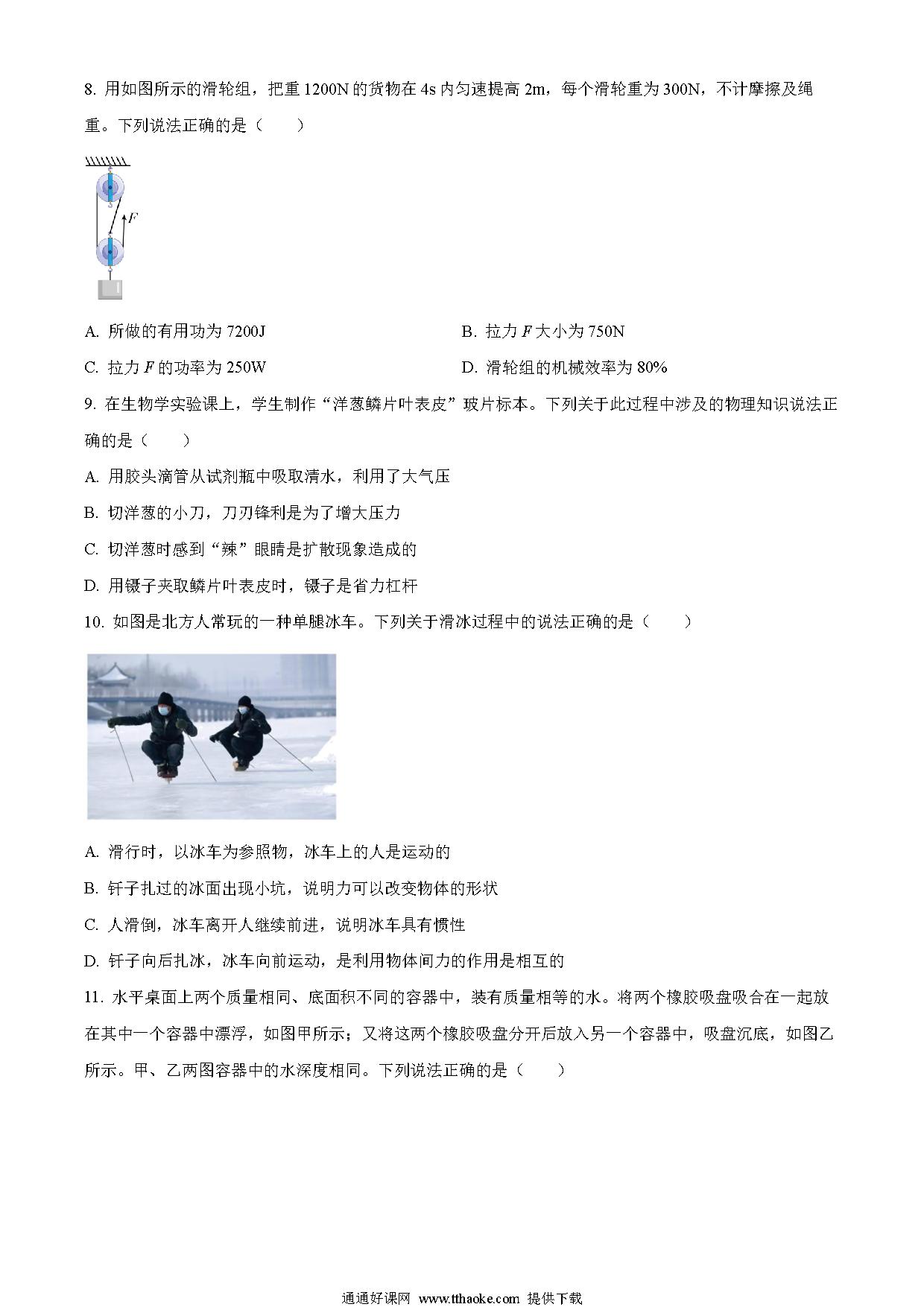 8. 用如图所示的滑轮组，把重 1200N 的货物在 4s 内匀速提高 2m，每个滑轮重为 300N，不计摩擦及绳重。下列说法正确的是（　　）

$F$

A. 所做的有用功为 7200J

B. 拉力 $F$ 大小为 750N

C. 拉力 $F$ 的功率为 250W

D. 滑轮组的机械效率为 80%

9. 在生物学实验课上，学生制作“洋葱鳞片叶表皮”玻片标本。下列关于此过程中涉及的物理知识说法正确的是（　　）

A. 用胶头滴管从试剂瓶中吸取清水，利用了大气压

B. 切洋葱的小刀，刀刃锋利是为了增大压力

C. 切洋葱时感到“辣”眼睛是扩散现象造成的

D. 用镊子夹取鳞片叶表皮时，镊子是省力杠杆

10. 如图是北方人常玩的一种单腿冰车。下列关于滑冰过程中的说法正确的是（　　）

A. 滑行时，以冰车为参照物，冰车上的人是运动的

B. 钎子扎过的冰面出现小坑，说明力可以改变物体的形状

C. 人滑倒，冰车离开人继续前进，说明冰车具有惯性

D. 钎子向后扎冰，冰车向前运动，是利用物体间力的作用是相互的

11. 水平桌面上两个质量相同、底面积不同的容器中，装有质量相等的水。将两个橡胶吸盘吸合在一起放在其中一个容器中漂浮，如图甲所示；又将这两个橡胶吸盘分开后放入另一个容器中，吸盘沉底，如图乙所示。甲、乙两图容器中的水深度相同。下列说法正确的是（　　）

通通好课网 www.tthaoke.com 提供下载